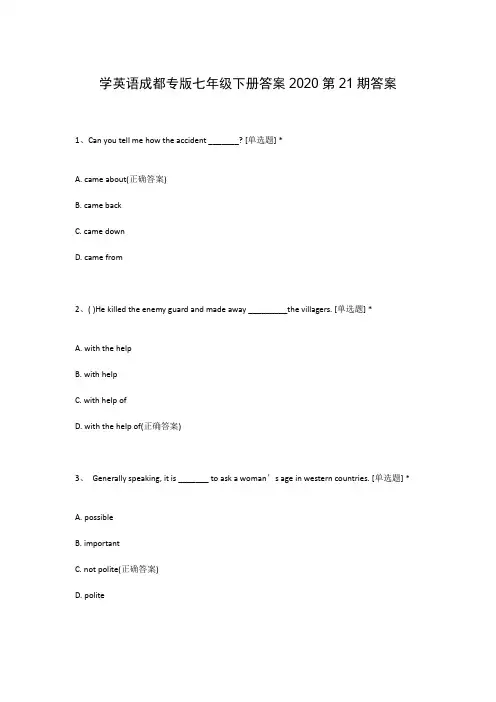 学英语成都专版七年级下册答案 2020 第 21 期答案

1、Can you tell me how the accident _______? [单选题] *

A. came about(正确答案)

B. came back

C. came down

D. came from

2、( )He killed the enemy guard and made away _________the villagers. [单选题] *

A. with the help

B. with help

C. with help of

D. with the help of(正确答案)

3、 Generally speaking, it is _______ to ask a woman’s age in western countries. [单选题] *

A. possible

B. important

C. not polite(正确答案)

D. polite